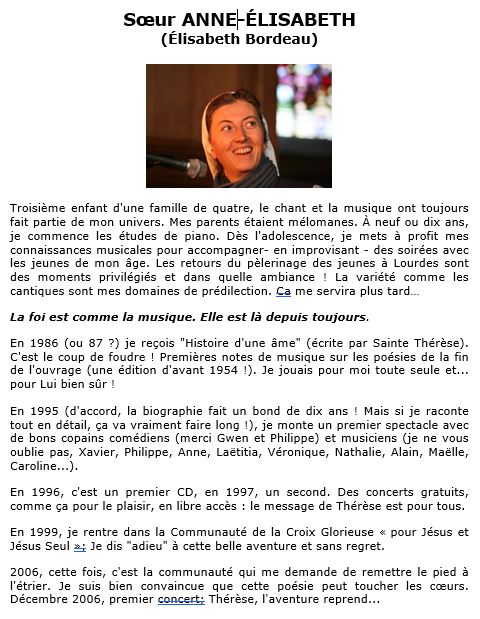 Sœur ANNE-ÉLISABETH
(Élisabeth Bordeau)

Troisième enfant d'une famille de quatre, le chant et la musique ont toujours fait partie de mon univers. Mes parents étaient mélomanes. À neuf ou dix ans, je commence les études de piano. Dès l'adolescence, je mets à profit mes connaissances musicales pour accompagner- en improvisant - des soirées avec les jeunes de mon âge. Les retours du pèlerinage des jeunes à Lourdes sont des moments privilégiés et dans quelle ambiance ! La variété comme les cantiques sont mes domaines de prédilection. Ca me servira plus tard…

La foi est comme la musique. Elle est là depuis toujours.

En 1986 (ou 87 ?) je reçois "Histoire d'une âme" (écrite par Sainte Thérèse). C'est le coup de foudre ! Premières notes de musique sur les poésies de la fin de l'ouvrage (une édition d'avant 1954 !). Je jouais pour moi toute seule et... pour Lui bien sûr !

En 1995 (d'accord, la biographie fait un bond de dix ans ! Mais si je raconte tout en détail, ça va vraiment faire long !), je monte un premier spectacle avec de bons copains comédiens (merci Gwen et Philippe) et musiciens (je ne vous oublie pas, Xavier, Philippe, Anne, Laëtitia, Véronique, Nathalie, Alain, Maëlle, Caroline...).

En 1996, c'est un premier CD, en 1997, un second. Des concerts gratuits, comme ça pour le plaisir, en libre accès : le message de Thérèse est pour tous.

En 1999, je rentre dans la Communauté de la Croix Glorieuse « pour Jésus et Jésus Seul »; Je dis "adieu" à cette belle aventure et sans regret.

2006, cette fois, c'est la communauté qui me demande de remettre le pied à l'étrier. Je suis bien convaincue que cette poésie peut toucher les cœurs. Décembre 2006, premier concert; Thérèse, l'aventure reprend...